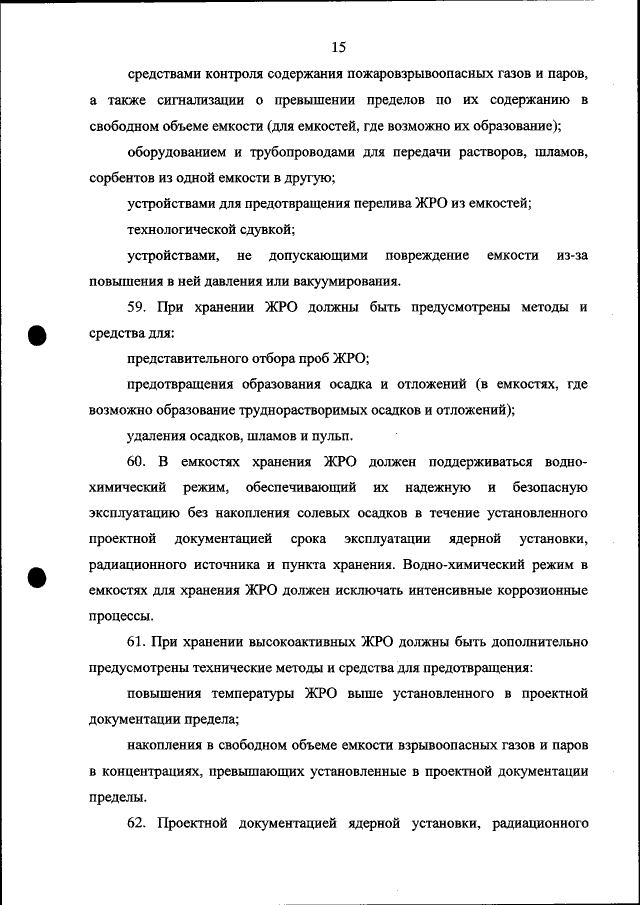 15

средствами контроля содержания пожаровзрывоопасных газов и паров, а также сигнализации о превышении пределов по их содержанию в свободном объеме емкости (для емкостей, где возможно их образование);

оборудованием и трубопроводами для передачи растворов, шламов, сорбентов из одной емкости в другую;

устройствами для предотвращения перелива ЖРО из емкостей;

технологической сдувкой;

устройствами, не допускающими повреждение емкости из-за повышения в ней давления или вакуумирования.

59. При хранении ЖРО должны быть предусмотрены методы и средства для:

представительного отбора проб ЖРО;

предотвращения образования осадка и отложений (в емкостях, где возможно образование труднорастворимых осадков и отложений);

удаления осадков, шламов и пульп.

60. В емкостях хранения ЖРО должен поддерживаться водно-химический режим, обеспечивающий их надежную и безопасную эксплуатацию без накопления солевых осадков в течение установленного проектной документацией срока эксплуатации ядерной установки, радиационного источника и пункта хранения. Водно-химический режим в емкостях для хранения ЖРО должен исключать интенсивные коррозионные процессы.

61. При хранении высокоактивных ЖРО должны быть дополнительно предусмотрены технические методы и средства для предотвращения:

повышения температуры ЖРО выше установленного в проектной документации предела;

накопления в свободном объеме емкости взрывоопасных газов и паров в концентрациях, превышающих установленные в проектной документации пределы.

62. Проектной документацией ядерной установки, радиационного